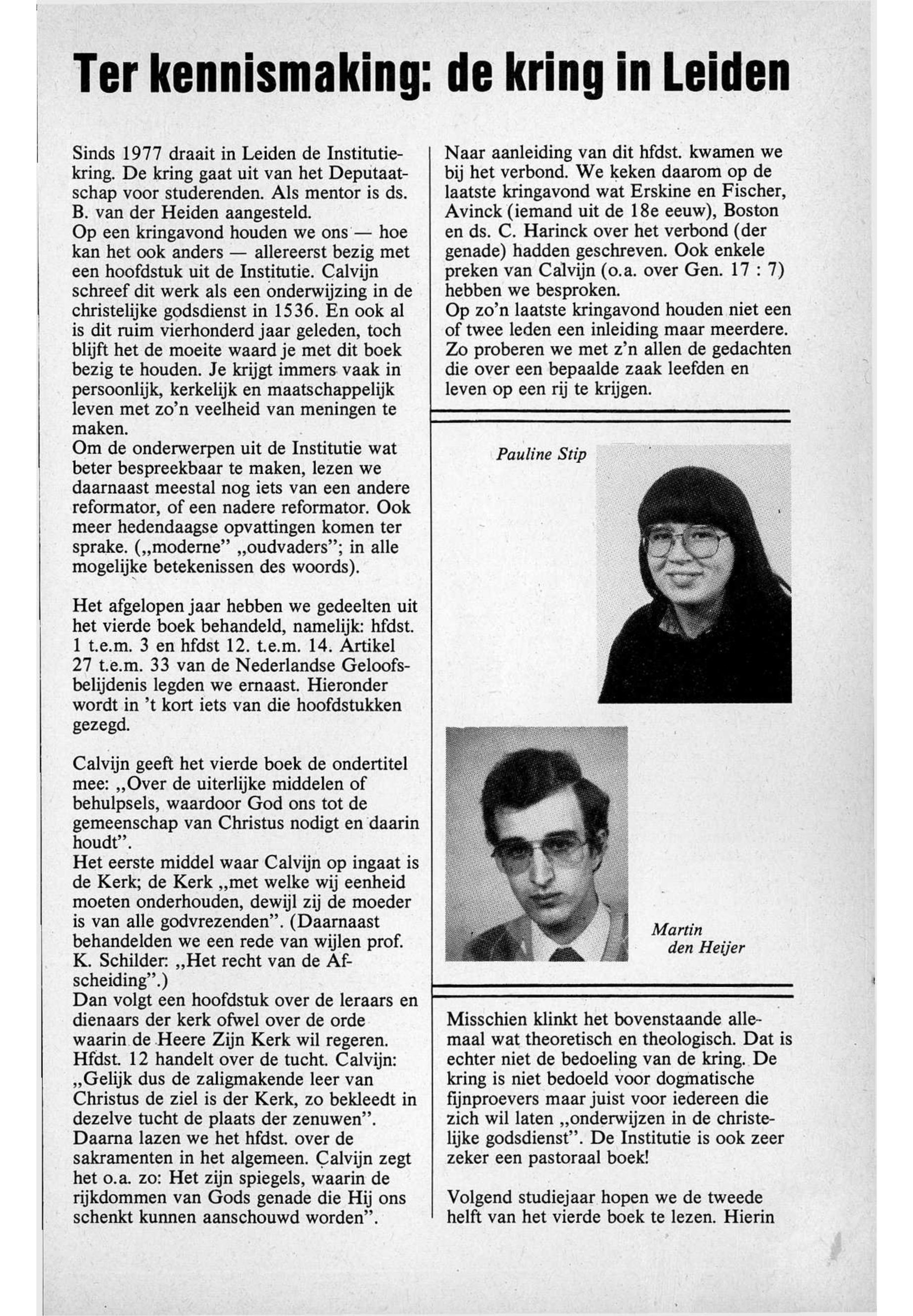 Ter kennismaking: de kring in Leiden

Sinds 1977 draait in Leiden de Institutiekring. De kring gaat uit van het Deputaatschap voor studerenden. Als mentor is ds. B. van der Heiden aangesteld.
Op een kringavond houden we ons — hoe kan het ook anders — allereerst bezig met een hoofdstuk uit de Institutie. Calvijn schreef dit werk als een onderwijzing in de christelijke godsdienst in 1536. En ook al is dit ruim vierhonderd jaar geleden, toch blijft het de moeite waard je met dit boek bezig te houden. Je krijgt immers vaak in persoonlijk, kerkelijk en maatschappelijk leven met zo'n veelheid van meningen te maken.
Om de onderwerpen uit de Institutie wat beter bespreekbaar te maken, lezen we daarnaast meestal nog iets van een andere reformator, of een nadere reformator. Ook meer hedendaagse opvattingen komen ter sprake. („moderne" „oudvaders"; in alle mogelijke betekenissen des woords).

Het afgelopen jaar hebben we gedeelten uit het vierde boek behandeld, namelijk: hfdst. 1 t.e.m. 3 en hfdst 12. t.e.m. 14. Artikel 27 t.e.m. 33 van de Nederlandse Geloofsbelijdenis legden we ernaast. Hieronder wordt in 't kort iets van die hoofdstukken gezegd.

Calvijn geeft het vierde boek de ondertitel mee: „Over de uiterlijke middelen of behulpsels, waardoor God ons tot de gemeenschap van Christus nodigt en daarin houdt".
Het eerste middel waar Calvijn op ingaat is de Kerk; de Kerk „met welke wij eenheid moeten onderhouden, dewijl zij de moeder is van alle godvrezenden". (Daarnaast behandelden we een rede van wijlen prof. K. Schilder: „Het recht van de Afscheiding".)
Dan volgt een hoofdstuk over de leraars en dienaars der kerk ofwel over de orde waarin de Heere Zijn Kerk wil regeren. Hfdst. 12 handelt over de tucht. Calvijn: „Gelijk dus de zaligmakende leer van Christus de ziel is der Kerk, zo bekleedt in dezelve tucht de plaats der zenuwen".
Daarna lazen we het hfdst. over de sakramenten in het algemeen. Calvijn zegt het o.a. zo: Het zijn spiegels, waarin de rijkdommen van Gods genade die Hij ons schenkt kunnen aanschouwd worden".

Naar aanleiding van dit hfdst. kwamen we bij het verbond. We keken daarom op de laatste kringavond wat Erskine en Fischer, Avinck (iemand uit de 18e eeuw), Boston en ds. C. Harinck over het verbond (der genade) hadden geschreven. Ook enkele preken van Calvijn (o.a. over Gen. 17 : 7) hebben we besproken.
Op zo'n laatste kringavond houden niet een of twee leden een inleiding maar meerdere. Zo proberen we met z'n allen de gedachten die over een bepaalde zaak leefden en leven op een rij te krijgen.

Pauline Stip

Martin den Heijer

Misschien klinkt het bovenstaande allemaal wat theoretisch en theologisch. Dat is echter niet de bedoeling van de kring. De kring is niet bedoeld voor dogmatische fijnproevers maar juist voor iedereen die zich wil laten „onderwijzen in de christelijke godsdienst". De Institutie is ook zeer zeker een pastoraal boek!

Volgend studiejaar hopen we de tweede helft van het vierde boek te lezen. Hierin